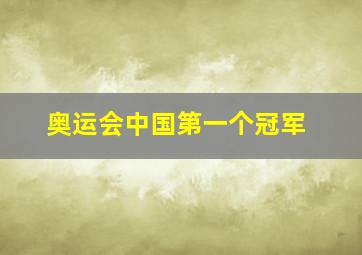 奥运会中国第一个冠军